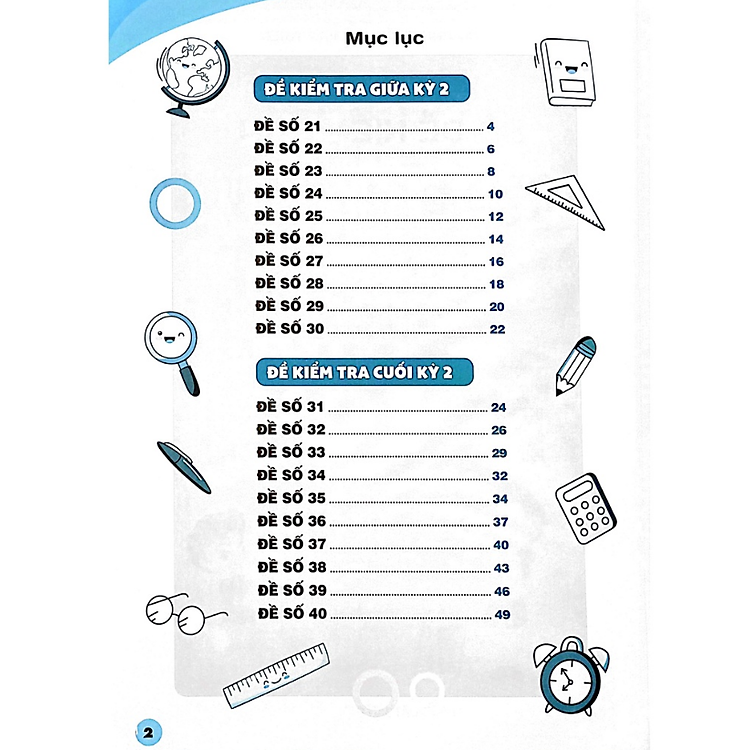 Mục lục

ĐỀ KIỂM TRA GIỮA KỲ 2

ĐỀ SỐ 21 ........ 4
ĐỀ SỐ 22 ........ 6
ĐỀ SỐ 23 ........ 8
ĐỀ SỐ 24 ........ 10
ĐỀ SỐ 25 ........ 12
ĐỀ SỐ 26 ........ 14
ĐỀ SỐ 27 ........ 16
ĐỀ SỐ 28 ........ 18
ĐỀ SỐ 29 ........ 20
ĐỀ SỐ 30 ........ 22

ĐỀ KIỂM TRA CUỐI KỲ 2

ĐỀ SỐ 31 ........ 24
ĐỀ SỐ 32 ........ 26
ĐỀ SỐ 33 ........ 29
ĐỀ SỐ 34 ........ 32
ĐỀ SỐ 35 ........ 34
ĐỀ SỐ 36 ........ 37
ĐỀ SỐ 37 ........ 40
ĐỀ SỐ 38 ........ 43
ĐỀ SỐ 39 ........ 46
ĐỀ SỐ 40 ........ 49

2